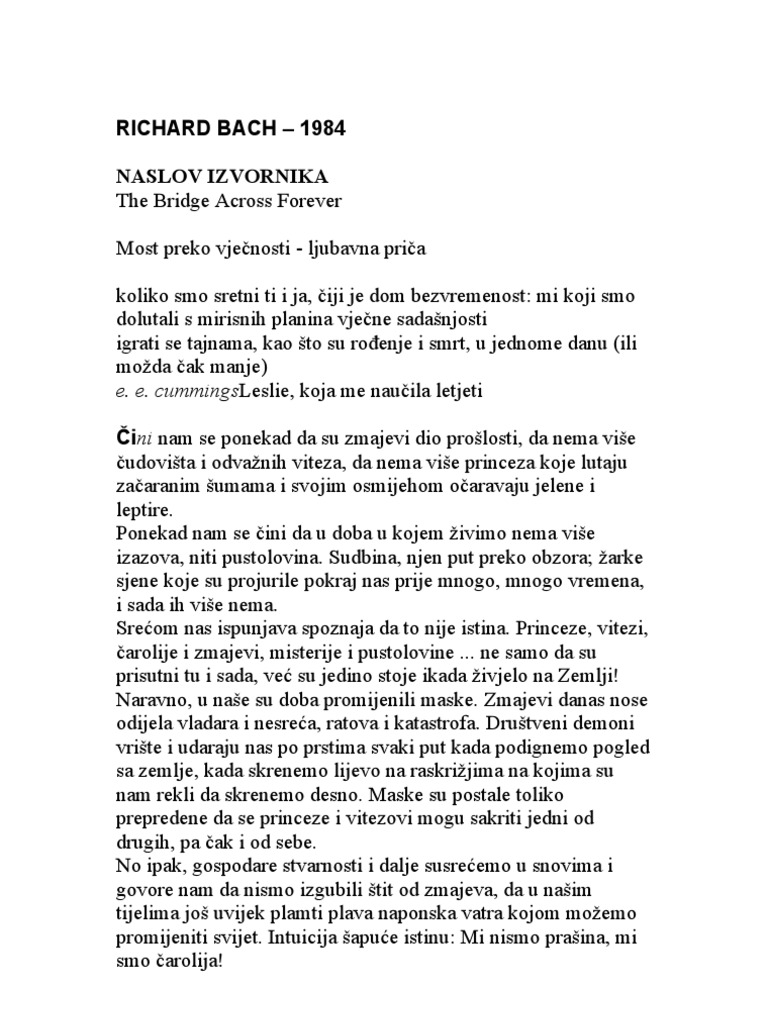 RICHARD BACH – 1984

NASLOV IZVORNIKA
The Bridge Across Forever

Most preko vječnosti - ljubavna priča

koliko smo sretni ti i ja, čiji je dom bezvremenost: mi koji smo dolutali s mirisnih planina vječne sadašnjosti
igrati se tajnama, kao što su rođenje i smrt, u jednome danu (ili možda čak manje)
e. e. cummingsLeslie, koja me naučila letjeti

Čini nam se ponekad da su zmajevi dio prošlosti, da nema više čudovišta i odvažnih viteza, da nema više princeza koje lutaju začaranim šumama i svojim osmijehom očaravaju jelene i leptire.
Ponekad nam se čini da u doba u kojem živimo nema više izazova, niti pustolovina. Sudbina, njen put preko obzora; žarke sjene koje su projurile pokraj nas prije mnogo, mnogo vremena, i sada ih više nema.
Srećom nas ispunjava spoznaja da to nije istina. Princeze, vitezi, čarolije i zmajevi, misterije i pustolovine ... ne samo da su prisutni tu i sada, već su jedino stoje ikada živjelo na Zemlji!
Naravno, u naše su doba promijenili maske. Zmajevi danas nose odijela vladara i nesreća, ratova i katastrofa. Društveni demoni vrište i udaraju nas po prstima svaki put kada podignemo pogled sa zemlje, kada skrenemo lijevo na raskrižjima na kojima su nam rekli da skrenemo desno. Maske su postale toliko prepredene da se princeze i vitezovi mogu sakriti jedni od drugih, pa čak i od sebe.
No ipak, gospodare stvarnosti i dalje susrećemo u snovima i govore nam da nismo izgubili štit od zmajeva, da u našim tijelima još uvijek plamti plava naponska vatra kojom možemo promijeniti svijet. Intuicija šapuće istinu: Mi nismo prašina, mi smo čarolija!